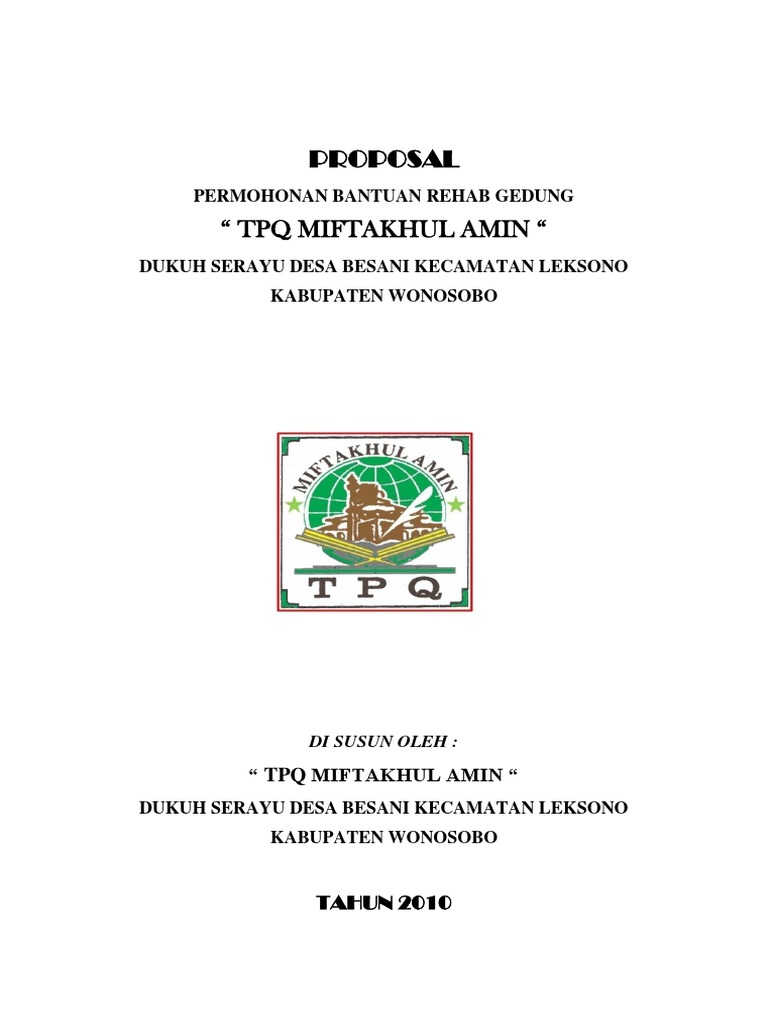 PROPOSAL

PERMOHONAN BANTUAN REHAB GEDUNG

“ TPQ MIFTAKHUL AMIN “

DUKUH SERAYU DESA BESANI KECAMATAN LEKSONO

KABUPATEN WONOSOBO

MIFTAKHUL AMIN

TPQ

DI SUSUN OLEH :

“ TPQ MIFTAKHUL AMIN “

DUKUH SERAYU DESA BESANI KECAMATAN LEKSONO

KABUPATEN WONOSOBO

TAHUN 2010